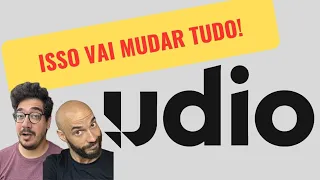 ISSO VAI MUDAR TUDO!

udio